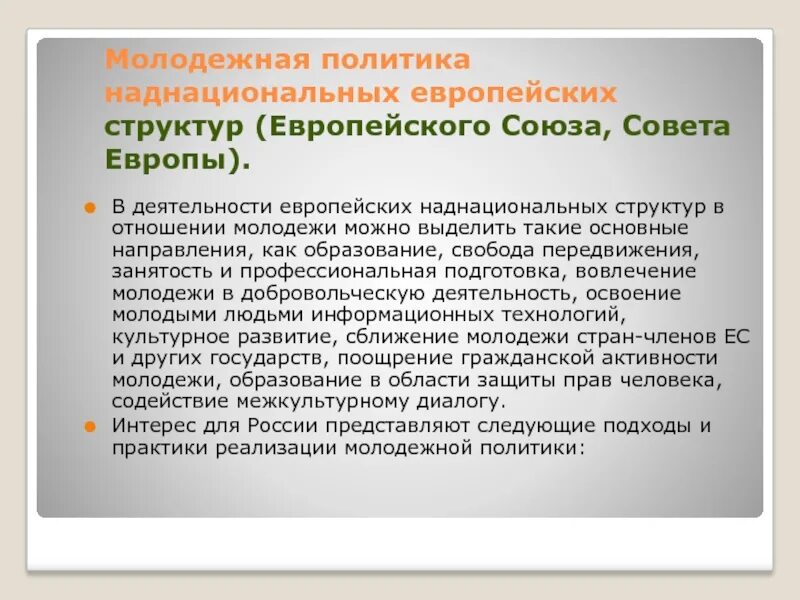 Молодежная политика наднациональных европейских структур (Европейского Союза, Совета Европы).

В деятельности европейских наднациональных структур в отношении молодежи можно выделить такие основные направления, как образование, свобода передвижения, занятость и профессиональная подготовка, вовлечение молодежи в добровольческую деятельность, освоение молодыми людьми информационных технологий, культурное развитие, сближение молодежи стран-членов ЕС и других государств, поощрение гражданской активности молодежи, образование в области защиты прав человека, содействие межкультурному диалогу.

Интерес для России представляют следующие подходы и практики реализации молодежной политики: